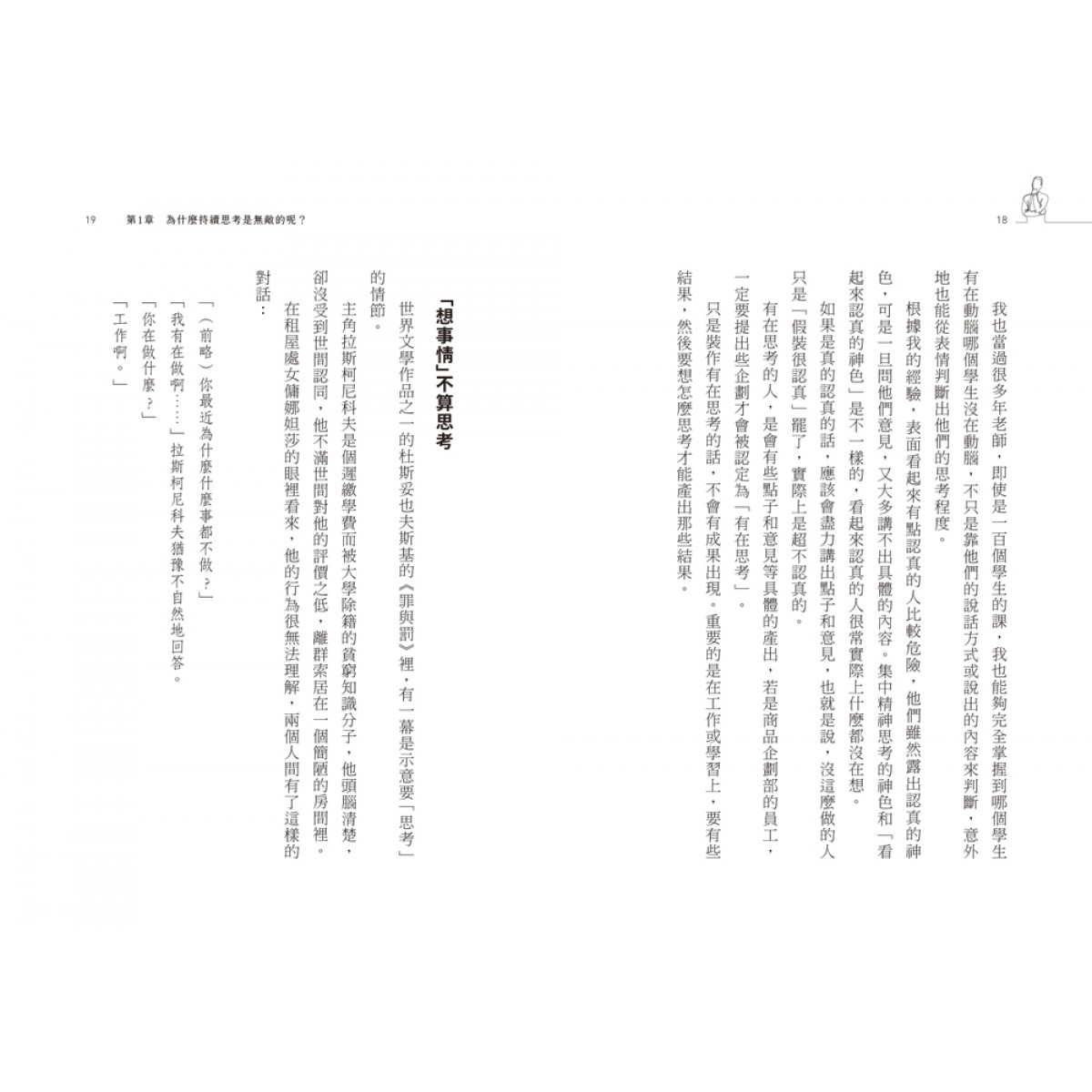 18

我也當過很多年老師，即使是一百個學生的課，我也能夠完全掌握到哪個學生有在動腦哪個學生沒在動腦，不只是靠他們的說話方式或說出的內容來判斷，意外地也能從表情判斷出他們的思考程度。

根據我的經驗，表面看起來有點認真的人比較危險，他們雖然露出認真的神色，可是一旦問他們意見，又大多講不出具體的內容。集中精神思考的神色和「看起來認真的神色」是不一樣的，看起來認真的人很常實際上什麼都沒在想。

如果是真的認真的話，應該會盡力講出點子和意見，也就是說，沒這麼做的人只是「假裝很認真」罷了，實際上是超不認真的。

有在思考的人，是會有些點子和意見等具體的產出，若是商品企劃部的員工，一定要提出些企劃才會被認定為「有在思考」。

只是裝作有在思考的話，不會有成果出現。重要的是在工作或學習上，要有些結果，然後要想怎麼思考才能產出那些結果。

19　第1章　為什麼持續思考是無敵的呢？

「想事情」不算思考

世界文學作品之一的杜斯妥也夫斯基的《罪與罰》裡，有一幕是示意要「思考」的情節。

主角拉斯柯尼科夫是個遲繳學費而被大學除籍的貧窮知識分子，他頭腦清楚，卻沒受到世間認同，他不滿世間對他的評價之低，離群索居在一個簡陋的房間裡。

在租屋處女傭娜妲莎的眼裡看來，他的行為很無法理解，兩個人間有了這樣的對話：

「（前略）你最近為什麼什麼事都不做？」

「我有在做啊……」拉斯柯尼科夫猶豫不自然地回答。

「你在做什麼？」

「工作啊。」